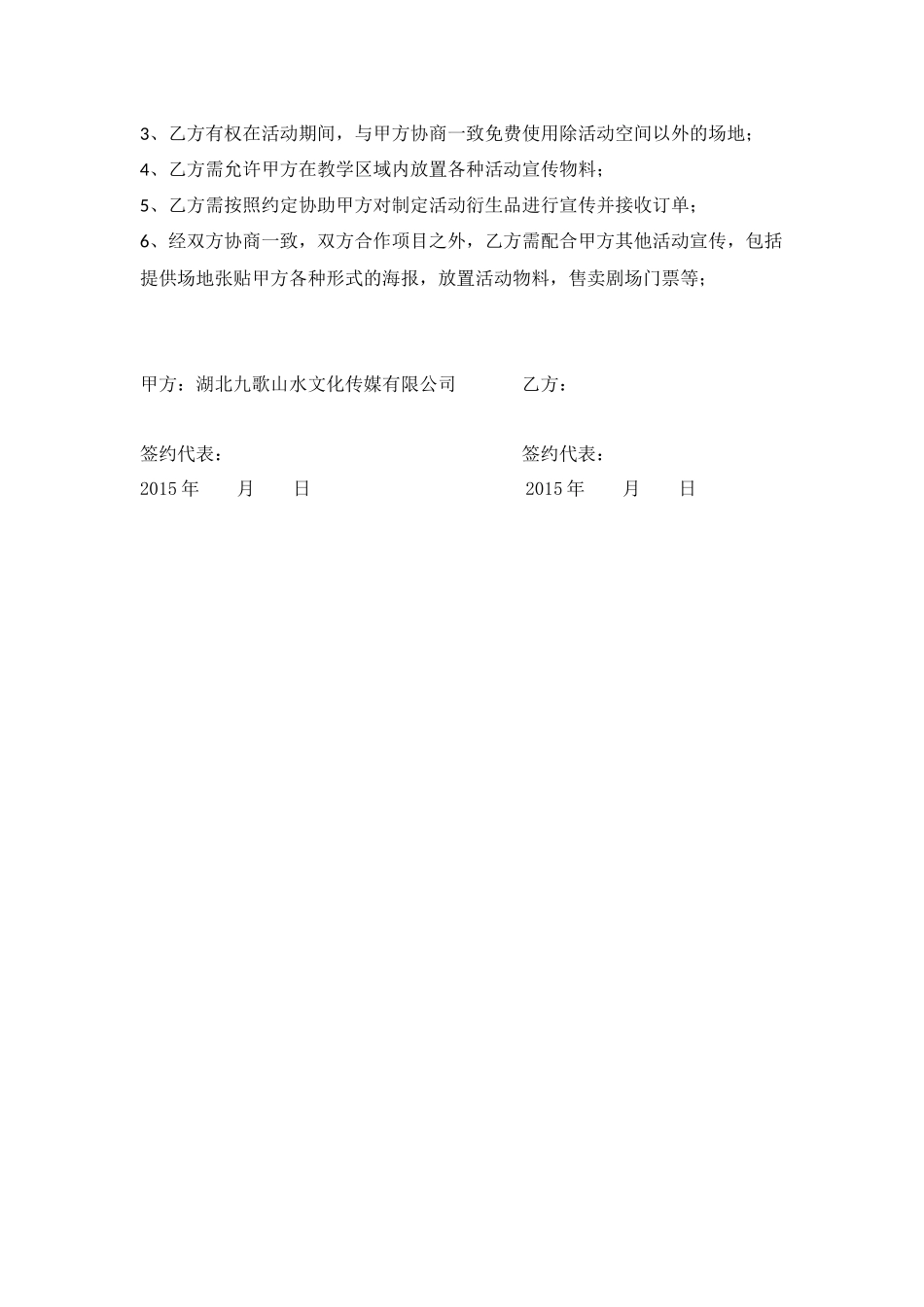 3、乙方有权在活动期间，与甲方协商一致免费使用除活动空间以外的场地；
4、乙方需允许甲方在教学区域内放置各种活动宣传物料；
5、乙方需按照约定协助甲方对制定活动衍生品进行宣传并接收订单；
6、经双方协商一致，双方合作项目之外，乙方需配合甲方其他活动宣传，包括提供场地张贴甲方各种形式的海报，放置活动物料，售卖剧场门票等；

甲方：湖北九歌山水文化传媒有限公司

签约代表：
2015 年　　月　　日

乙方：

签约代表：
2015 年　　月　　日